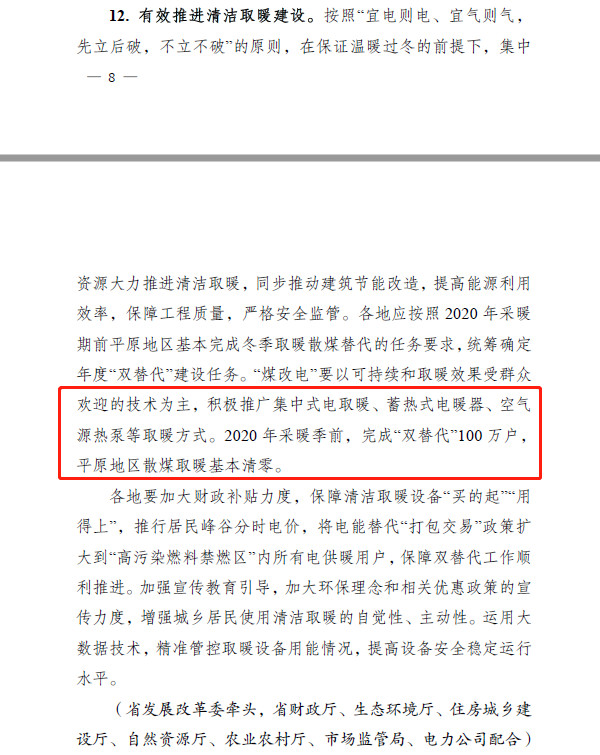 12.有效推进清洁取暖建设。按照“宜电则电、宜气则气，先立后破，不立不破”的原则，在保证温暖过冬的前提下，集中

— 8 —

资源大力推进清洁取暖，同步推动建筑节能改造，提高能源利用效率，保障工程质量，严格安全监管。各地应按照2020年采暖期前平原地区基本完成冬季取暖散煤替代的任务要求，统筹确定年度“双替代”建设任务。“煤改电”要以可持续和取暖效果受群众欢迎的技术为主，积极推广集中式电取暖、蓄热式电暖器、空气源热泵等取暖方式。2020年采暖季前，完成“双替代”100万户，平原地区散煤取暖基本清零。

各地要加大财政补贴力度，保障清洁取暖设备“买的起”“用得上”，推行居民峰谷分时电价，将电能替代“打包交易”政策扩大到“高污染燃料禁燃区”内所有电供暖用户，保障双替代工作顺利推进。加强宣传教育引导，加大环保理念和相关优惠政策的宣传力度，增强城乡居民使用清洁取暖的自觉性、主动性。运用大数据技术，精准管控取暖设备用能情况，提高设备安全稳定运行水平。

（省发展改革委牵头，省财政厅、生态环境厅、住房城乡建设厅、自然资源厅、农业农村厅、市场监管局、电力公司配合）